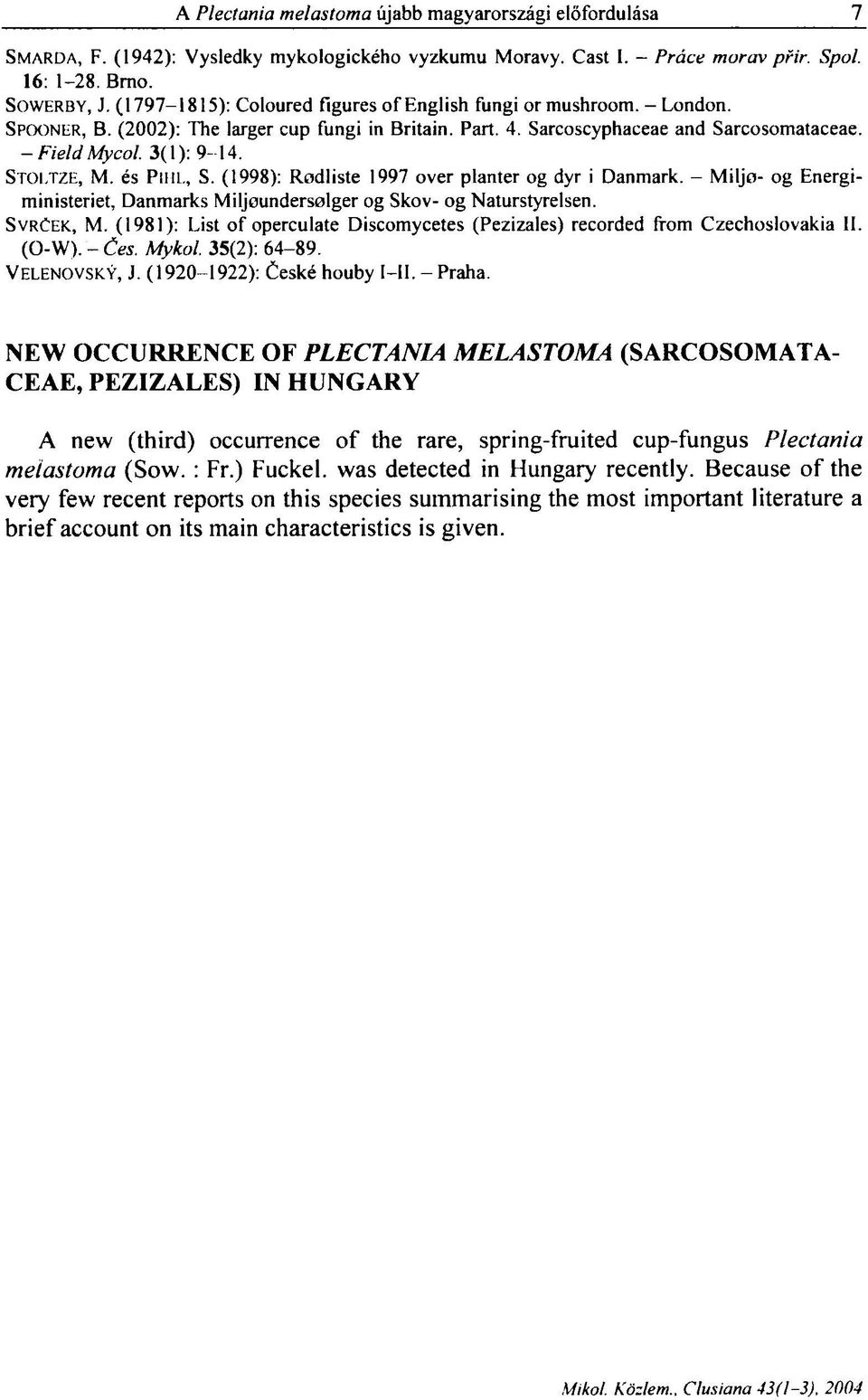 A Plectania melastoma újabb magyarországi előfordulása 7

SMARDA, F. (1942): Vysledky mykologického vyzkumu Moravy. Cast I. – Práce morav přir. Spol. 16: 1–28. Brno.
SOWERBY, J. (1797–1815): Coloured figures of English fungi or mushroom. – London.
SPOONER, B. (2002): The larger cup fungi in Britain. Part. 4. Sarcoscyphaceae and Sarcosomataceae. – Field Mycol. 3(1): 9–14.
STOLTZE, M. és PIHL, S. (1998): Rødliste 1997 over planter og dyr i Danmark. – Miljø- og Energiministeriet, Danmarks Miljøundersølger og Skov- og Naturstyrelsen.
SVRČEK, M. (1981): List of operculate Discomycetes (Pezizales) recorded from Czechoslovakia II. (O-W). – Čes. Mykol. 35(2): 64–89.
VELENOVSKÝ, J. (1920–1922): České houby I–II. – Praha.

NEW OCCURRENCE OF PLECTANIA MELASTOMA (SARCOSOMATACEAE, PEZIZALES) IN HUNGARY

A new (third) occurrence of the rare, spring-fruited cup-fungus Plectania melastoma (Sow. : Fr.) Fuckel. was detected in Hungary recently. Because of the very few recent reports on this species summarising the most important literature a brief account on its main characteristics is given.

Mikol. Közlem., Clusiana 43(1-3), 2004